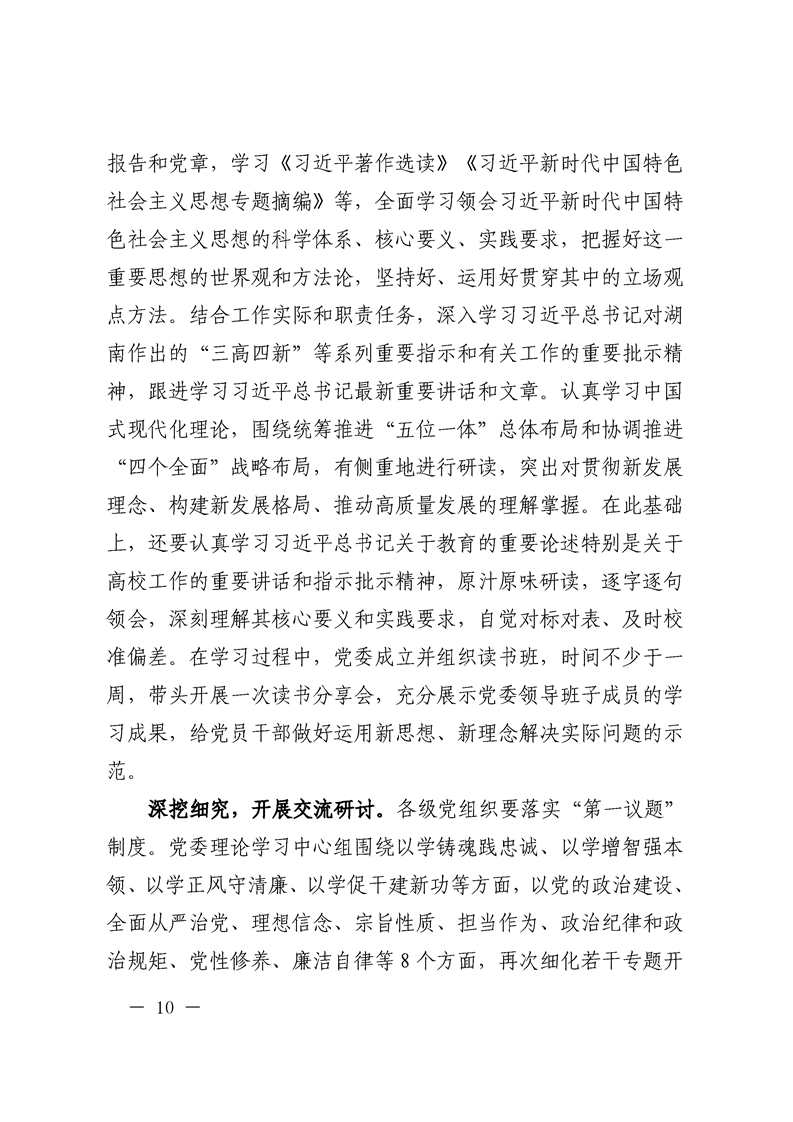 报告和党章，学习《习近平著作选读》《习近平新时代中国特色社会主义思想专题摘编》等，全面学习领会习近平新时代中国特色社会主义思想的科学体系、核心要义、实践要求，把握好这一重要思想的世界观和方法论，坚持好、运用好贯穿其中的立场观点方法。结合工作实际和职责任务，深入学习习近平总书记对湖南作出的“三高四新”等系列重要指示和有关工作的重要批示精神，跟进学习习近平总书记最新重要讲话和文章。认真学习中国式现代化理论，围绕统筹推进“五位一体”总体布局和协调推进“四个全面”战略布局，有侧重地进行研读，突出对贯彻新发展理念、构建新发展格局、推动高质量发展的理解掌握。在此基础上，还要认真学习习近平总书记关于教育的重要论述特别是关于高校工作的重要讲话和指示批示精神，原汁原味研读，逐字逐句领会，深刻理解其核心要义和实践要求，自觉对标对表、及时校准偏差。在学习过程中，党委成立并组织读书班，时间不少于一周，带头开展一次读书分享会，充分展示党委领导班子成员的学习成果，给党员干部做好运用新思想、新理念解决实际问题的示范。

深挖细究，开展交流研讨。各级党组织要落实“第一议题”制度。党委理论学习中心组围绕以学铸魂践忠诚、以学增智强本领、以学正风守清廉、以学促干建新功等方面，以党的政治建设、全面从严治党、理想信念、宗旨性质、担当作为、政治纪律和政治规矩、党性修养、廉洁自律等8个方面，再次细化若干专题开

— 10 —